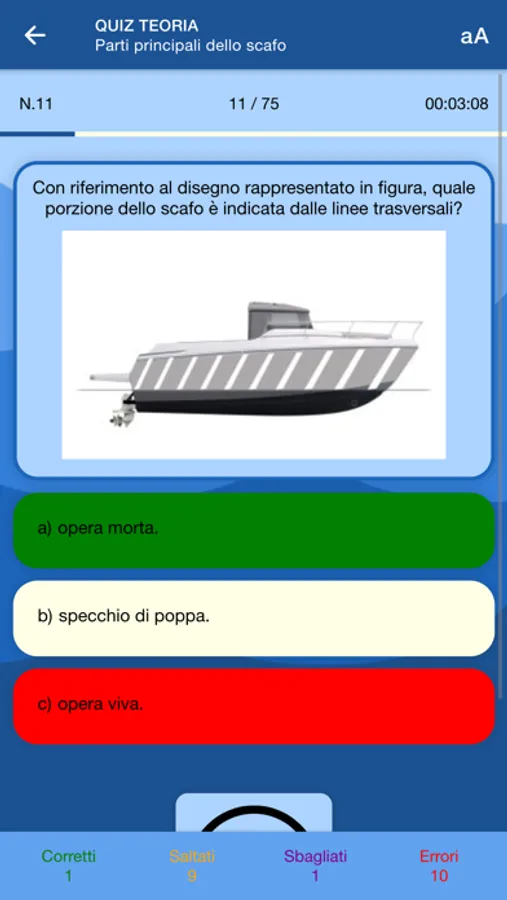 QUIZ TEORIA
Parti principali dello scafo

aA

N.11

11 / 75

00:03:08

Con riferimento al disegno rappresentato in figura, quale porzione dello scafo è indicata dalle linee trasversali?

a) opera morta.

b) specchio di poppa.

c) opera viva.

Corretti
1

Saltati
9

Sbagliati
1

Errori
10